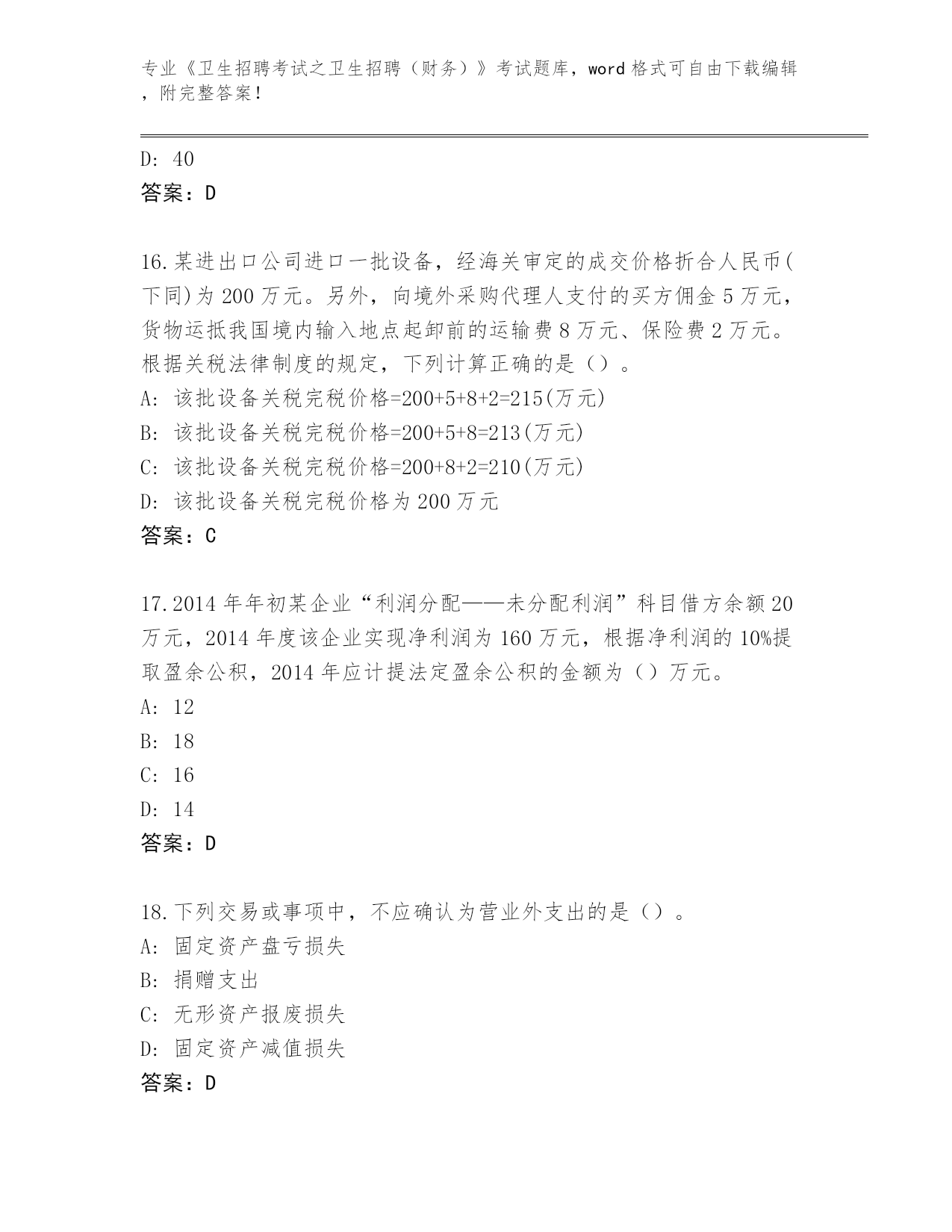 专业《卫生招聘考试之卫生招聘（财务）》考试题库，word 格式可自由下载编辑，附完整答案！

D: 40
答案：D

16.某进出口公司进口一批设备，经海关审定的成交价格折合人民币(下同)为 200 万元。另外，向境外采购代理人支付的买方佣金 5 万元，货物运抵我国境内输入地点起卸前的运输费 8 万元、保险费 2 万元。根据关税法律制度的规定，下列计算正确的是（）。
A: 该批设备关税完税价格=200+5+8+2=215(万元)
B: 该批设备关税完税价格=200+5+8=213(万元)
C: 该批设备关税完税价格=200+8+2=210(万元)
D: 该批设备关税完税价格为 200 万元
答案：C

17.2014 年年初某企业“利润分配——未分配利润”科目借方余额 20 万元，2014 年度该企业实现净利润为 160 万元，根据净利润的 10%提取盈余公积，2014 年应计提法定盈余公积的金额为（）万元。
A: 12
B: 18
C: 16
D: 14
答案：D

18.下列交易或事项中，不应确认为营业外支出的是（）。
A: 固定资产盘亏损失
B: 捐赠支出
C: 无形资产报废损失
D: 固定资产减值损失
答案：D